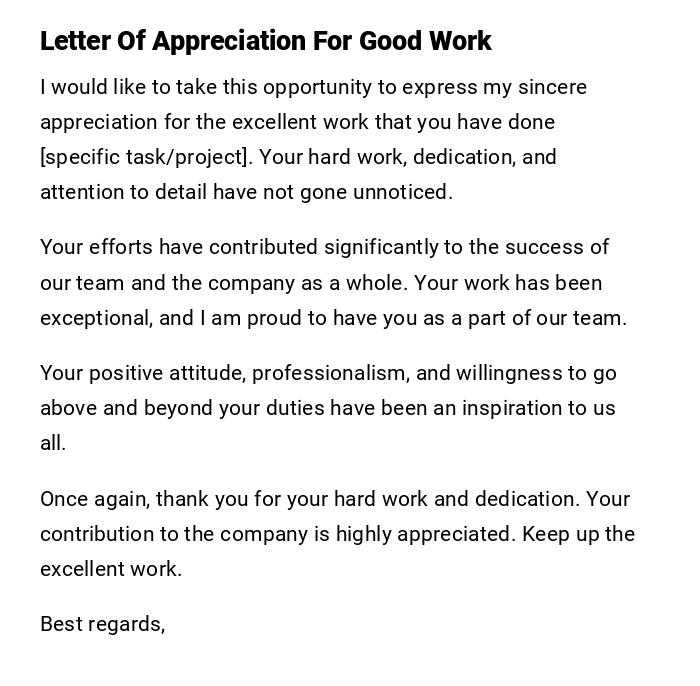 Letter Of Appreciation For Good Work

I would like to take this opportunity to express my sincere appreciation for the excellent work that you have done [specific task/project]. Your hard work, dedication, and attention to detail have not gone unnoticed.

Your efforts have contributed significantly to the success of our team and the company as a whole. Your work has been exceptional, and I am proud to have you as a part of our team.

Your positive attitude, professionalism, and willingness to go above and beyond your duties have been an inspiration to us all.

Once again, thank you for your hard work and dedication. Your contribution to the company is highly appreciated. Keep up the excellent work.

Best regards,